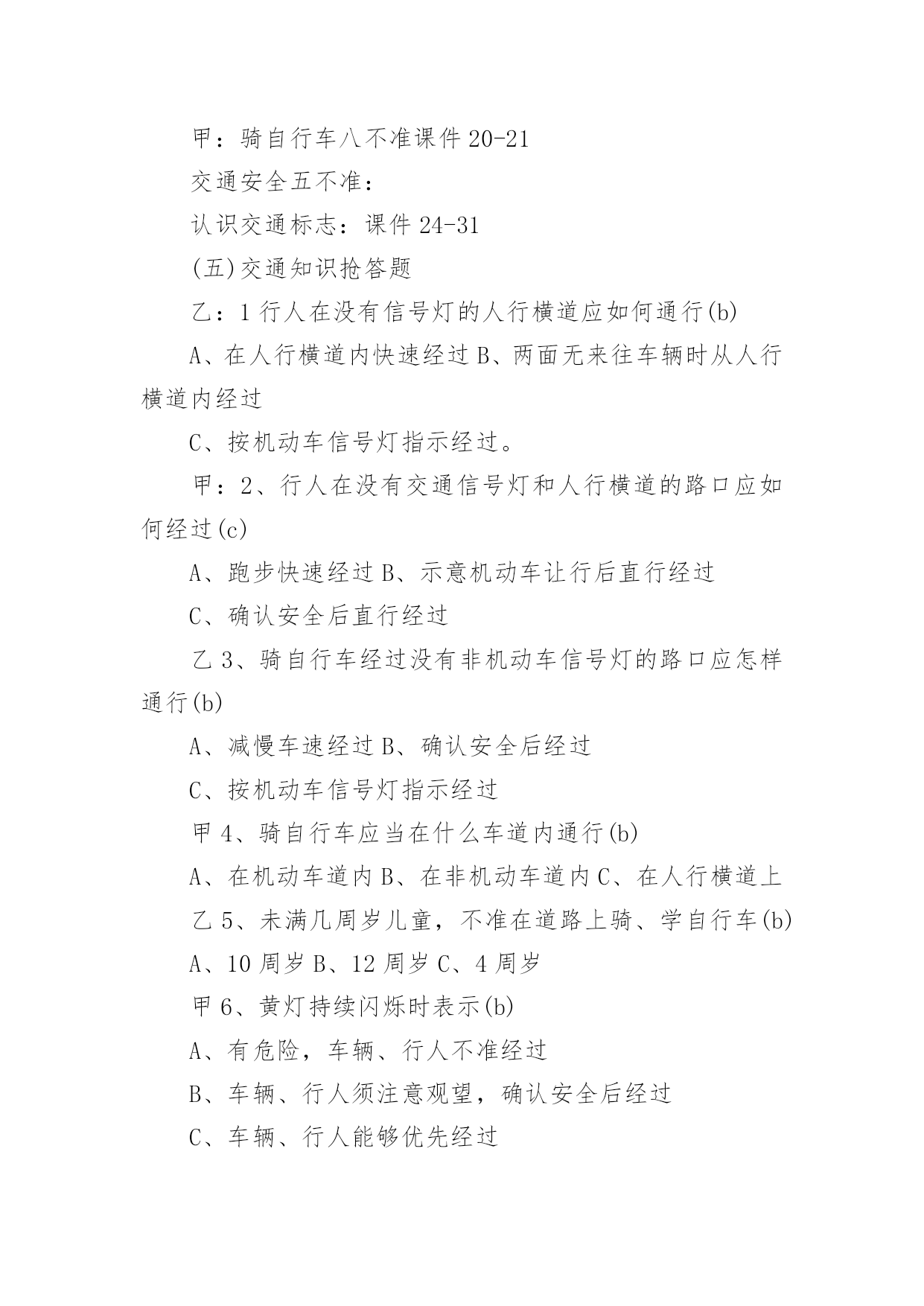 甲：骑自行车八不准课件 20-21

交通安全五不准：

认识交通标志：课件 24-31

(五)交通知识抢答题

乙：1 行人在没有信号灯的人行横道应如何通行(b)

A、在人行横道内快速经过 B、两面无来往车辆时从人行横道内经过

C、按机动车信号灯指示经过。

甲：2、行人在没有交通信号灯和人行横道的路口应如何经过(c)

A、跑步快速经过 B、示意机动车让行后直行经过

C、确认安全后直行经过

乙 3、骑自行车经过没有非机动车信号灯的路口应怎样通行(b)

A、减慢车速经过 B、确认安全后经过

C、按机动车信号灯指示经过

甲 4、骑自行车应当在什么车道内通行(b)

A、在机动车道内 B、在非机动车道内 C、在人行横道上

乙 5、未满几周岁儿童，不准在道路上骑、学自行车(b)

A、10 周岁 B、12 周岁 C、4 周岁

甲 6、黄灯持续闪烁时表示(b)

A、有危险，车辆、行人不准经过

B、车辆、行人须注意观望，确认安全后经过

C、车辆、行人能够优先经过